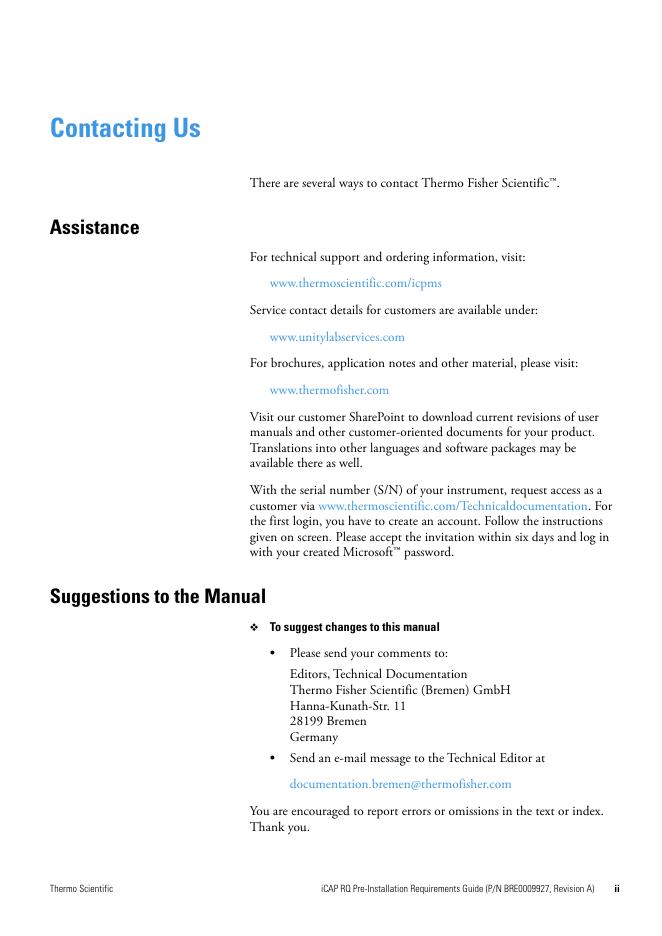 Contacting Us

There are several ways to contact Thermo Fisher Scientific™.

Assistance

For technical support and ordering information, visit:

www.thermoscientific.com/icpms

Service contact details for customers are available under:

www.unitylabservices.com

For brochures, application notes and other material, please visit:

www.thermofisher.com

Visit our customer SharePoint to download current revisions of user manuals and other customer-oriented documents for your product. Translations into other languages and software packages may be available there as well.

With the serial number (S/N) of your instrument, request access as a customer via www.thermoscientific.com/Technicaldocumentation. For the first login, you have to create an account. Follow the instructions given on screen. Please accept the invitation within six days and log in with your created Microsoft™ password.

Suggestions to the Manual

❖ To suggest changes to this manual

• Please send your comments to:

Editors, Technical Documentation
Thermo Fisher Scientific (Bremen) GmbH
Hanna-Kunath-Str. 11
28199 Bremen
Germany

• Send an e-mail message to the Technical Editor at

documentation.bremen@thermofisher.com

You are encouraged to report errors or omissions in the text or index. Thank you.

Thermo Scientific

iCAP RQ Pre-Installation Requirements Guide (P/N BRE0009927, Revision A) ii